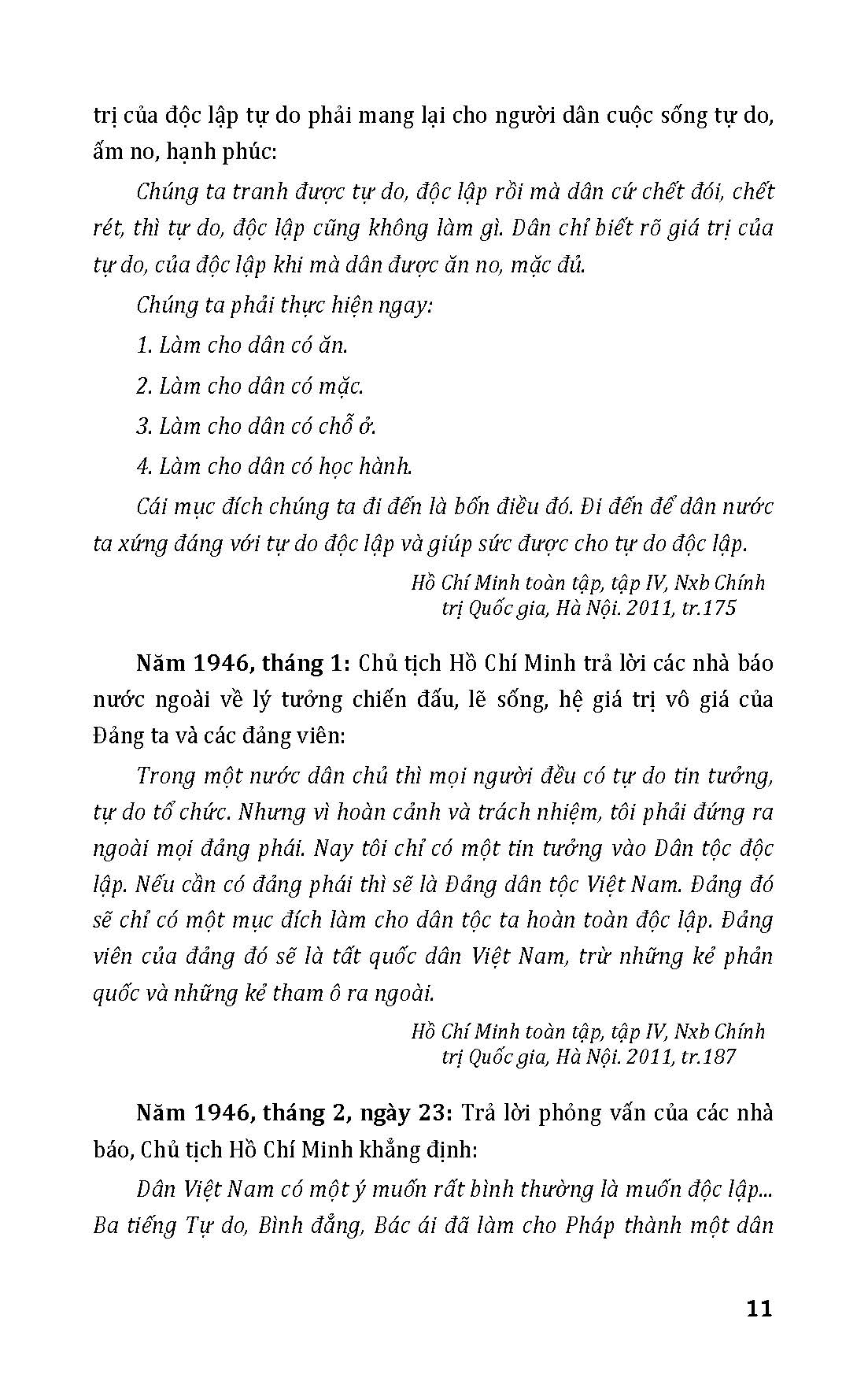 trị của độc lập tự do phải mang lại cho người dân cuộc sống tự do, ấm no, hạnh phúc:

Chúng ta tranh được tự do, độc lập rồi mà dân cứ chết đói, chết rét, thì tự do, độc lập cũng không làm gì. Dân chỉ biết rõ giá trị của tự do, của độc lập khi mà dân được ăn no, mặc đủ.

Chúng ta phải thực hiện ngay:

1. Làm cho dân có ăn.

2. Làm cho dân có mặc.

3. Làm cho dân có chỗ ở.

4. Làm cho dân có học hành.

Cái mục đích chúng ta đi đến là bốn điều đó. Đi đến để dân nước ta xứng đáng với tự do độc lập và giúp sức được cho tự do độc lập.

Hồ Chí Minh toàn tập, tập IV, Nxb Chính trị Quốc gia, Hà Nội. 2011, tr.175

Năm 1946, tháng 1: Chủ tịch Hồ Chí Minh trả lời các nhà báo nước ngoài về lý tưởng chiến đấu, lẽ sống, hệ giá trị vô giá của Đảng ta và các đảng viên:

Trong một nước dân chủ thì mọi người đều có tự do tin tưởng, tự do tổ chức. Nhưng vì hoàn cảnh và trách nhiệm, tôi phải đứng ra ngoài mọi đảng phái. Nay tôi chỉ có một tin tưởng vào Dân tộc độc lập. Nếu cần có đảng phái thì sẽ là Đảng dân tộc Việt Nam. Đảng đó sẽ chỉ có một mục đích làm cho dân tộc ta hoàn toàn độc lập. Đảng viên của đảng đó sẽ là tất quốc dân Việt Nam, trừ những kẻ phản quốc và những kẻ tham ô ra ngoài.

Hồ Chí Minh toàn tập, tập IV, Nxb Chính trị Quốc gia, Hà Nội. 2011, tr.187

Năm 1946, tháng 2, ngày 23: Trả lời phỏng vấn của các nhà báo, Chủ tịch Hồ Chí Minh khẳng định:

Dân Việt Nam có một ý muốn rất bình thường là muốn độc lập... Ba tiếng Tự do, Bình đẳng, Bác ái đã làm cho Pháp thành một dân

11